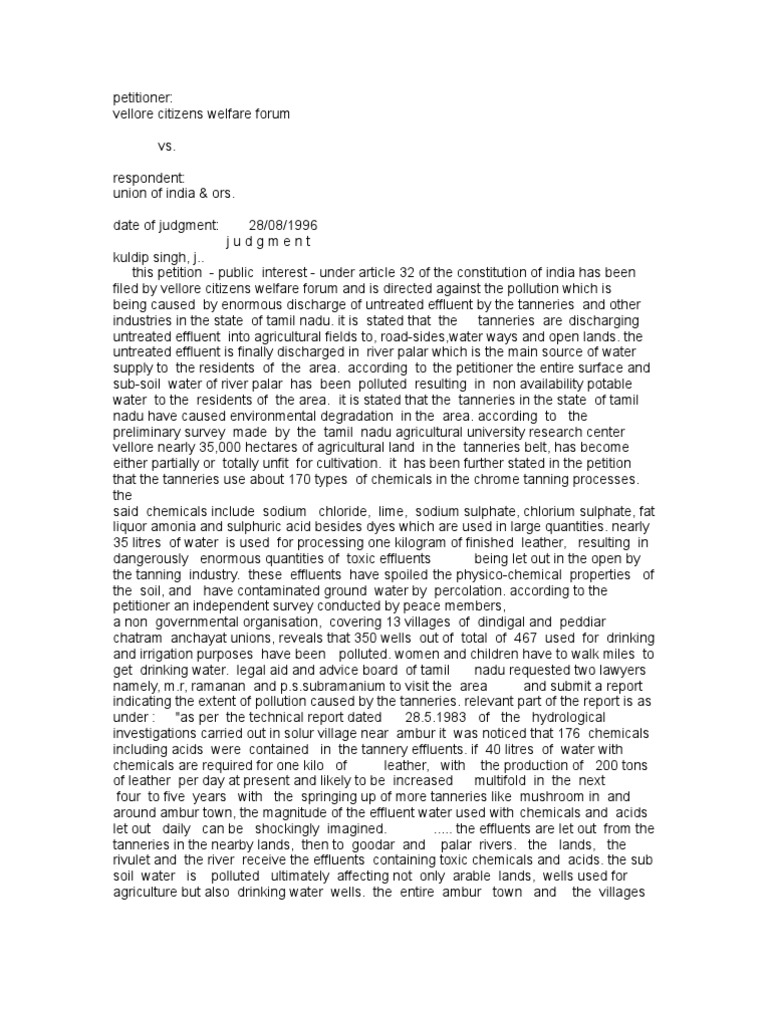 petitioner:
vellore citizens welfare forum

vs.

respondent:
union of india & ors.

date of judgment: 28/08/1996
j u d g m e n t
kuldip singh, j..
this petition - public interest - under article 32 of the constitution of india has been filed by vellore citizens welfare forum and is directed against the pollution which is being caused by enormous discharge of untreated effluent by the tanneries and other industries in the state of tamil nadu. it is stated that the tanneries are discharging untreated effluent into agricultural fields to, road-sides,water ways and open lands. the untreated effluent is finally discharged in river palar which is the main source of water supply to the residents of the area. according to the petitioner the entire surface and sub-soil water of river palar has been polluted resulting in non availability potable water to the residents of the area. it is stated that the tanneries in the state of tamil nadu have caused environmental degradation in the area. according to the preliminary survey made by the tamil nadu agricultural university research center vellore nearly 35,000 hectares of agricultural land in the tanneries belt, has become either partially or totally unfit for cultivation. it has been further stated in the petition that the tanneries use about 170 types of chemicals in the chrome tanning processes. the
said chemicals include sodium chloride, lime, sodium sulphate, chlorium sulphate, fat liquor amonia and sulphuric acid besides dyes which are used in large quantities. nearly 35 litres of water is used for processing one kilogram of finished leather, resulting in dangerously enormous quantities of toxic effluents being let out in the open by the tanning industry. these effluents have spoiled the physico-chemical properties of the soil, and have contaminated ground water by percolation. according to the petitioner an independent survey conducted by peace members,
a non governmental organisation, covering 13 villages of dindigal and peddiar chatram anchayat unions, reveals that 350 wells out of total of 467 used for drinking and irrigation purposes have been polluted. women and children have to walk miles to get drinking water. legal aid and advice board of tamil nadu requested two lawyers namely, m.r, ramanan and p.s.subramanium to visit the area and submit a report indicating the extent of pollution caused by the tanneries. relevant part of the report is as under : "as per the technical report dated 28.5.1983 of the hydrological investigations carried out in solur village near ambur it was noticed that 176 chemicals including acids were contained in the tannery effluents. if 40 litres of water with chemicals are required for one kilo of leather, with the production of 200 tons of leather per day at present and likely to be increased multifold in the next four to five years with the springing up of more tanneries like mushroom in and around ambur town, the magnitude of the effluent water used with chemicals and acids let out daily can be shockingly imagined. ..... the effluents are let out from the tanneries in the nearby lands, then to goodar and palar rivers. the lands, the rivulet and the river receive the effluents containing toxic chemicals and acids. the sub soil water is polluted ultimately affecting not only arable lands, wells used for agriculture but also drinking water wells. the entire ambur town and the villages